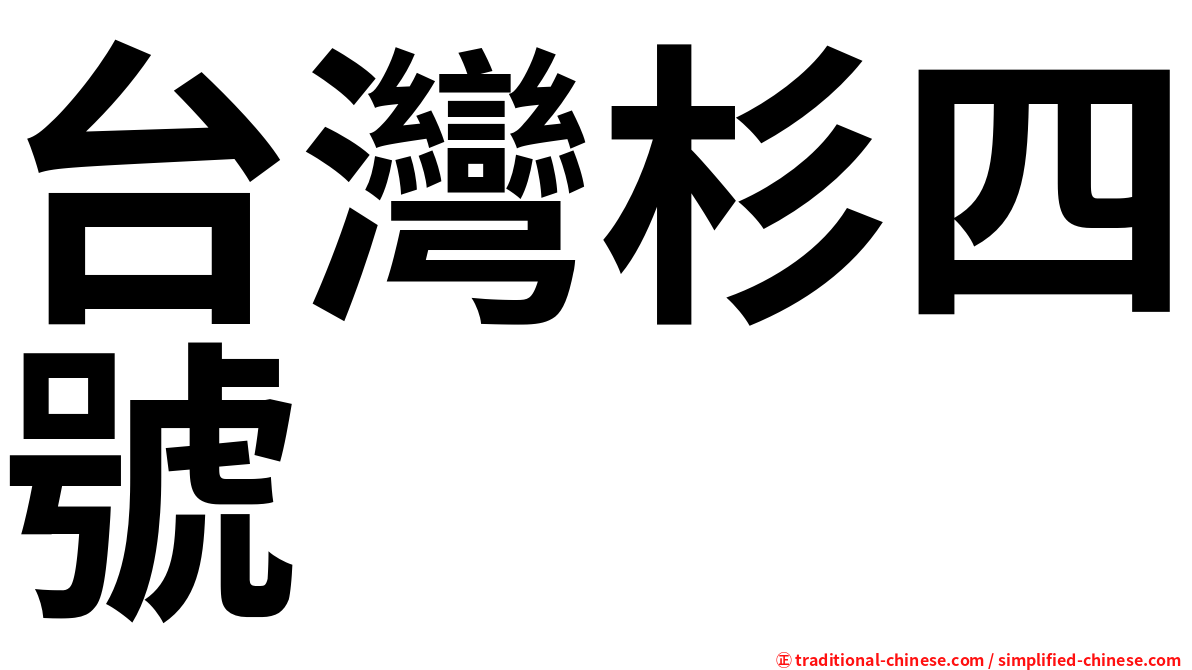 台灣杉四號

㊣ traditional-chinese.com / simplified-chinese.com